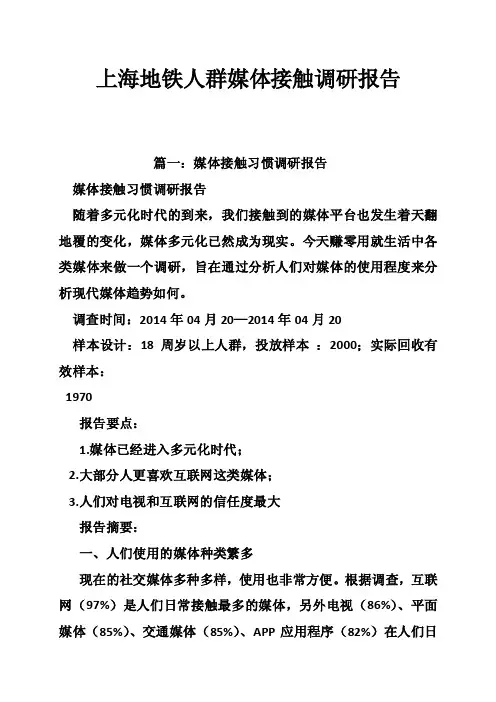 上海地铁人群媒体接触调研报告

篇一：媒体接触习惯调研报告

媒体接触习惯调研报告

随着多元化时代的到来，我们接触到的媒体平台也发生着天翻地覆的变化，媒体多元化已然成为现实。今天赚零用就生活中各类媒体来做一个调研，旨在通过分析人们对媒体的使用程度来分析现代媒体趋势如何。

调查时间：2014 年 04 月 20—2014 年 04 月 20

样本设计：18 周岁以上人群，投放样本 ：2000；实际回收有效样本：

1970

报告要点：

1.媒体已经进入多元化时代；

2.大部分人更喜欢互联网这类媒体；

3.人们对电视和互联网的信任度最大

报告摘要：

一、人们使用的媒体种类繁多

现在的社交媒体多种多样，使用也非常方便。根据调查，互联网（97%）是人们日常接触最多的媒体，另外电视（86%）、平面媒体（85%）、交通媒体（85%）、APP 应用程序（82%）在人们日